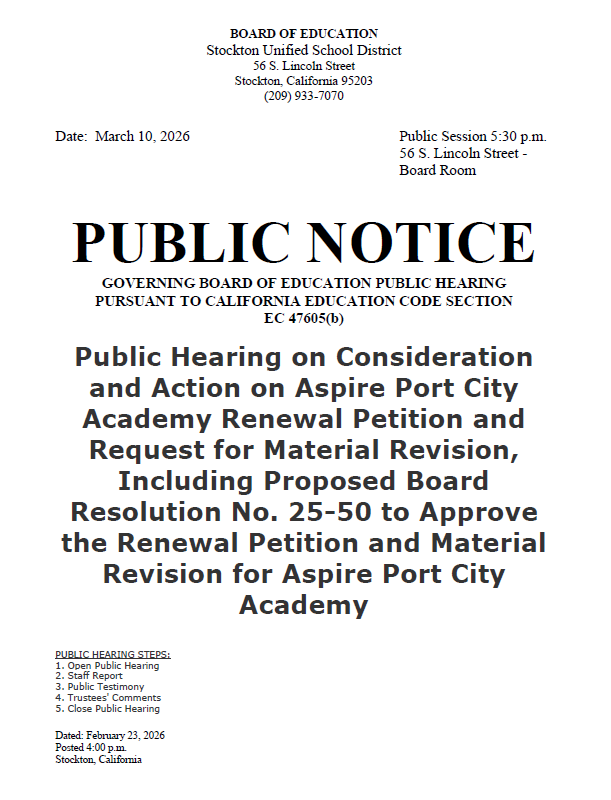 BOARD OF EDUCATION
Stockton Unified School District
56 S. Lincoln Street
Stockton, California 95203
(209) 933-7070

Date: March 10, 2026

Public Session 5:30 p.m.
56 S. Lincoln Street - Board Room

PUBLIC NOTICE

GOVERNING BOARD OF EDUCATION PUBLIC HEARING PURSUANT TO CALIFORNIA EDUCATION CODE SECTION EC 47605(b)

Public Hearing on Consideration and Action on Aspire Port City Academy Renewal Petition and Request for Material Revision, Including Proposed Board Resolution No. 25-50 to Approve the Renewal Petition and Material Revision for Aspire Port City Academy

PUBLIC HEARING STEPS:
1. Open Public Hearing
2. Staff Report
3. Public Testimony
4. Trustees' Comments
5. Close Public Hearing

Dated: February 23, 2026
Posted 4:00 p.m.
Stockton, California